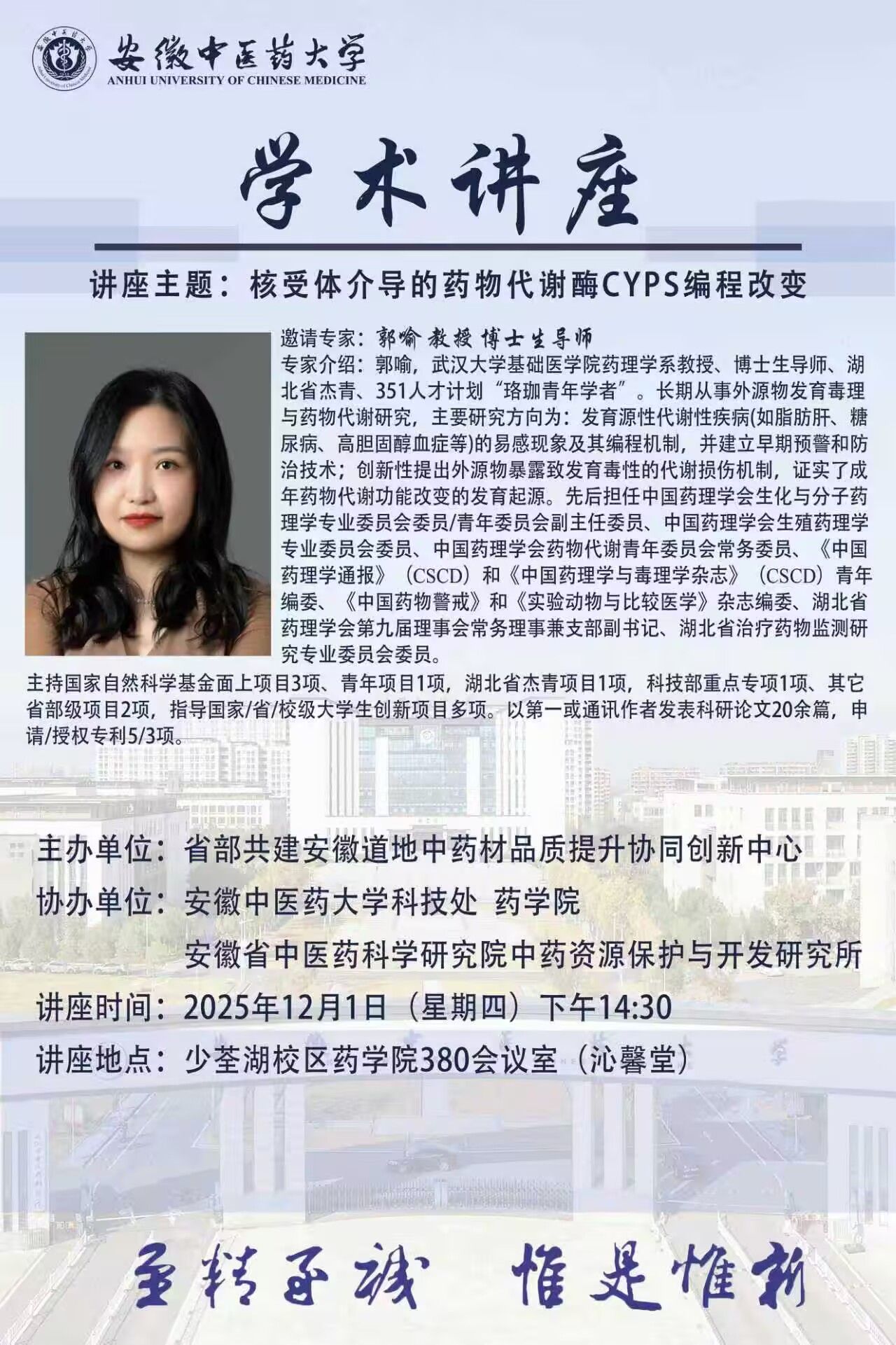 安徽中医药大学
ANHUI UNIVERSITY OF CHINESE MEDICINE

学术讲座

讲座主题：核受体介导的药物代谢酶CYPS编程改变

邀请专家：郭喻 教授 博士生导师

专家介绍：郭喻，武汉大学基础医学院药理学系教授、博士生导师、湖北省杰青、351人才计划“珞珈青年学者”。长期从事外源物发育毒理与药物代谢研究，主要研究方向为：发育源性代谢性疾病(如脂肪肝、糖尿病、高胆固醇血症等)的易感现象及其编程机制，并建立早期预警和防治技术；创新性提出外源物暴露致发育毒性的代谢损伤机制，证实了成年药物代谢功能改变的发育起源。先后担任中国药理学会生化与分子药理学专业委员会委员/青年委员会副主任委员、中国药理学会生殖药理学专业委员会委员、中国药理学会药物代谢青年委员会常务委员、《中国药理学通报》（CSCD）和《中国药理学与毒理学杂志》（CSCD）青年编委、《中国药物警戒》和《实验动物与比较医学》杂志编委、湖北省药理学会第九届理事会常务理事兼支部副书记、湖北省治疗药物监测研究专业委员会委员。

主持国家自然科学基金面上项目3项、青年项目1项，湖北省杰青项目1项，科技部重点专项1项、其它省部级项目2项，指导国家/省/校级大学生创新项目多项。以第一或通讯作者发表科研论文20余篇，申请/授权专利5/3项。

主办单位：省部共建安徽道地中药材品质提升协同创新中心

协办单位：安徽中医药大学科技处 药学院

安徽省中医药科学研究院中药资源保护与开发研究所

讲座时间：2025年12月1日（星期四）下午14:30

讲座地点：少荃湖校区药学院380会议室（沁馨堂）

至精至诚 惟是惟新